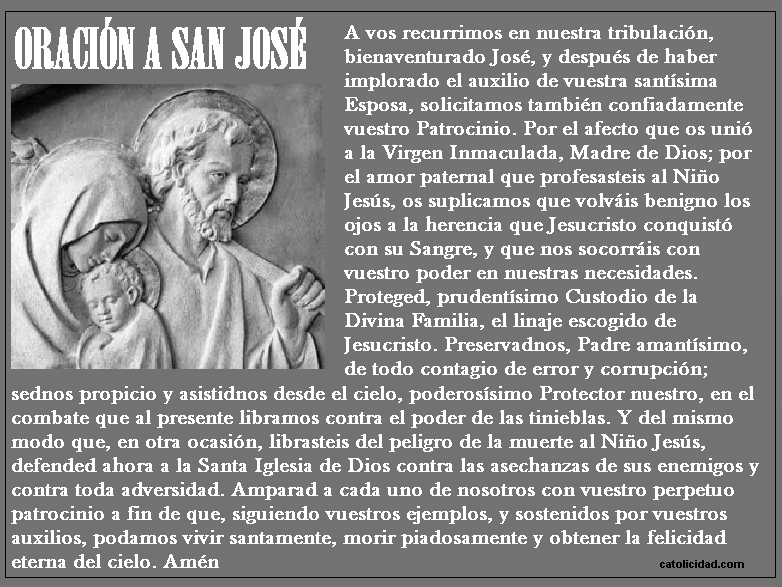 ORACIÓN A SAN JOSÉ

A vos recurrimos en nuestra tribulación, bienaventurado José, y después de haber implorado el auxilio de vuestra santísima Esposa, solicitamos también confiadamente vuestro Patrocinio. Por el afecto que os unió a la Virgen Inmaculada, Madre de Dios; por el amor paternal que profesasteis al Niño Jesús, os suplicamos que volváis benigno los ojos a la herencia que Jesucristo conquistó con su Sangre, y que nos socorráis con vuestro poder en nuestras necesidades. Proteged, prudentísimo Custodio de la Divina Familia, el linaje escogido de Jesucristo. Preservadnos, Padre amantísimo, de todo contagio de error y corrupción; sednos propicio y asistidnos desde el cielo, poderosísimo Protector nuestro, en el combate que al presente libramos contra el poder de las tinieblas. Y del mismo modo que, en otra ocasión, librasteis del peligro de la muerte al Niño Jesús, defended ahora a la Santa Iglesia de Dios contra las asechanzas de sus enemigos y contra toda adversidad. Amparad a cada uno de nosotros con vuestro perpetuo patrocinio a fin de que, siguiendo vuestros ejemplos, y sostenidos por vuestros auxilios, podamos vivir santamente, morir piadosamente y obtener la felicidad eterna del cielo. Amén

catolicidad.com